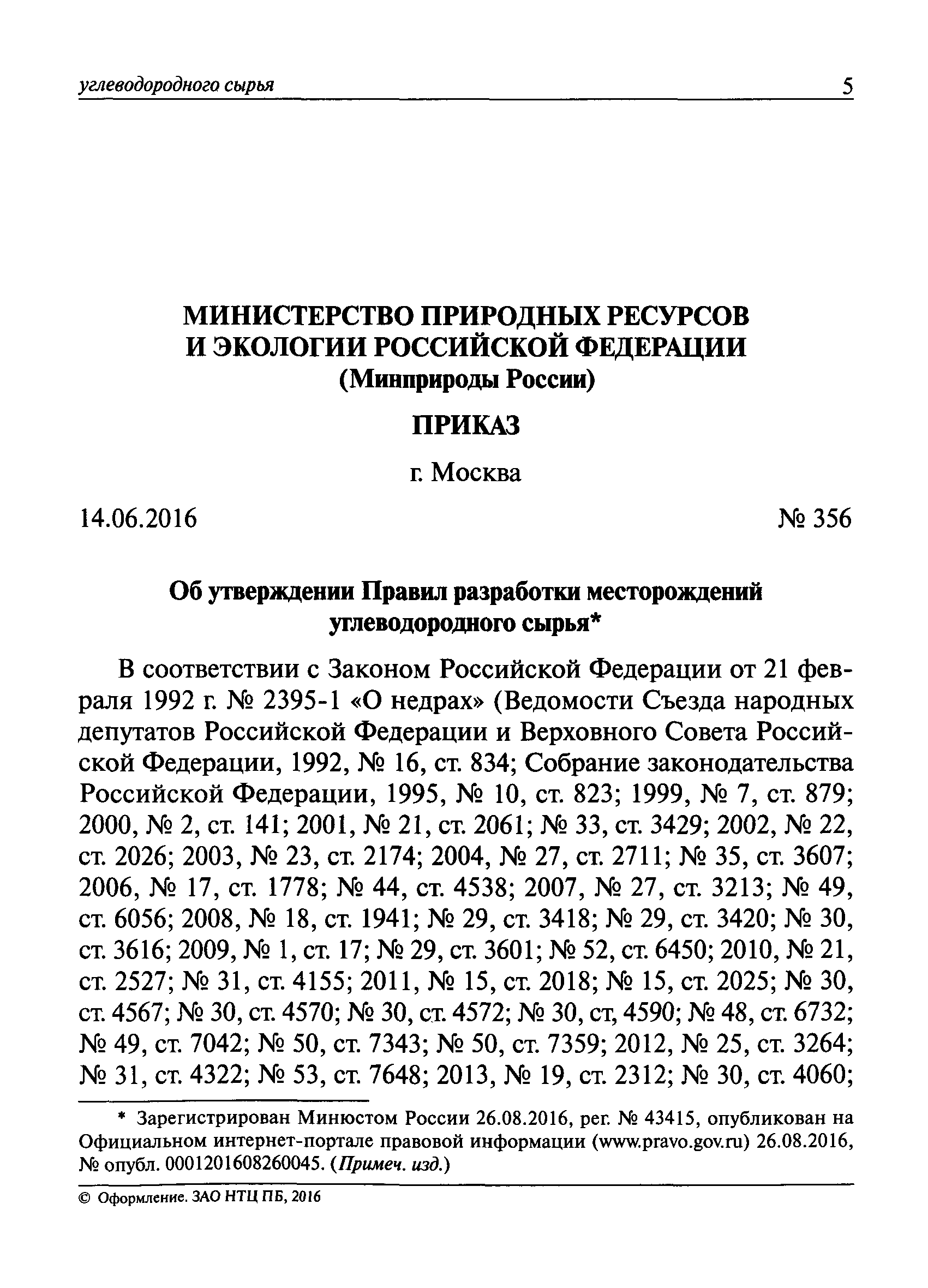 углеводородного сырья 5

МИНИСТЕРСТВО ПРИРОДНЫХ РЕСУРСОВ
И ЭКОЛОГИИ РОССИЙСКОЙ ФЕДЕРАЦИИ
(Минприроды России)

ПРИКАЗ

г. Москва

14.06.2016 № 356

Об утверждении Правил разработки месторождений углеводородного сырья*

В соответствии с Законом Российской Федерации от 21 февраля 1992 г. № 2395-1 «О недрах» (Ведомости Съезда народных депутатов Российской Федерации и Верховного Совета Российской Федерации, 1992, № 16, ст. 834; Собрание законодательства Российской Федерации, 1995, № 10, ст. 823; 1999, № 7, ст. 879; 2000, № 2, ст. 141; 2001, № 21, ст. 2061; № 33, ст. 3429; 2002, № 22, ст. 2026; 2003, № 23, ст. 2174; 2004, № 27, ст. 2711; № 35, ст. 3607; 2006, № 17, ст. 1778; № 44, ст. 4538; 2007, № 27, ст. 3213; № 49, ст. 6056; 2008, № 18, ст. 1941; № 29, ст. 3418; № 29, ст. 3420; № 30, ст. 3616; 2009, № 1, ст. 17; № 29, ст. 3601; № 52, ст. 6450; 2010, № 21, ст. 2527; № 31, ст. 4155; 2011, № 15, ст. 2018; № 15, ст. 2025; № 30, ст. 4567; № 30, ст. 4570; № 30, ст. 4572; № 30, ст, 4590; № 48, ст. 6732; № 49, ст. 7042; № 50, ст. 7343; № 50, ст. 7359; 2012, № 25, ст. 3264; № 31, ст. 4322; № 53, ст. 7648; 2013, № 19, ст. 2312; № 30, ст. 4060;

* Зарегистрирован Минюстом России 26.08.2016, рег. № 43415, опубликован на Официальном интернет-портале правовой информации (www.pravo.gov.ru) 26.08.2016, № опубл. 0001201608260045. (Примеч. изд.)

© Оформление. ЗАО НТЦ ПБ, 2016